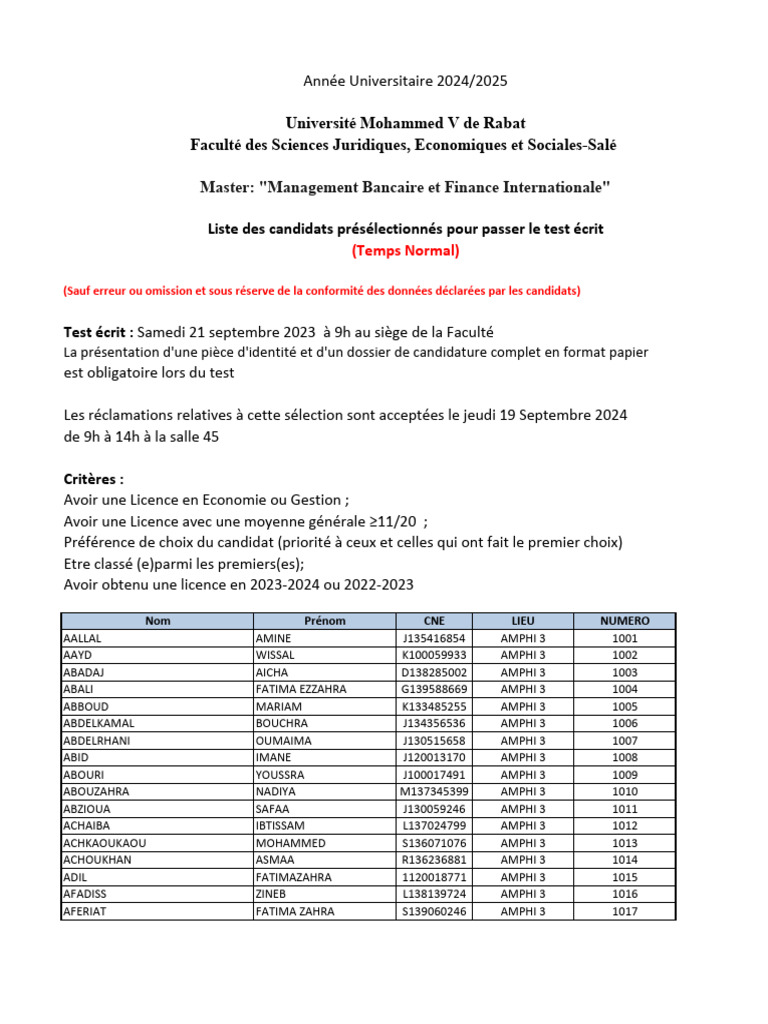 Année Universitaire 2024/2025

Université Mohammed V de Rabat
Faculté des Sciences Juridiques, Economiques et Sociales-Salé

Master: "Management Bancaire et Finance Internationale"

Liste des candidats présélectionnés pour passer le test écrit
(Temps Normal)

(Sauf erreur ou omission et sous réserve de la conformité des données déclarées par les candidats)

Test écrit : Samedi 21 septembre 2023 à 9h au siège de la Faculté
La présentation d'une pièce d'identité et d'un dossier de candidature complet en format papier est obligatoire lors du test

Les réclamations relatives à cette sélection sont acceptées le jeudi 19 Septembre 2024 de 9h à 14h à la salle 45

Critères :
Avoir une Licence en Economie ou Gestion ;
Avoir une Licence avec une moyenne générale ≥11/20 ;
Préférence de choix du candidat (priorité à ceux et celles qui ont fait le premier choix)
Etre classé (e)parmi les premiers(es);
Avoir obtenu une licence en 2023-2024 ou 2022-2023

| Nom | Prénom | CNE | LIEU | NUMERO |
|---|---|---|---|---|
| AALLAL | AMINE | J135416854 | AMPHI 3 | 1001 |
| AAYD | WISSAL | K100059933 | AMPHI 3 | 1002 |
| ABADAJ | AICHA | D138285002 | AMPHI 3 | 1003 |
| ABALI | FATIMA EZZAHRA | G139588669 | AMPHI 3 | 1004 |
| ABBOUD | MARIAM | K133485255 | AMPHI 3 | 1005 |
| ABDELKAMAL | BOUCHRA | J134356536 | AMPHI 3 | 1006 |
| ABDELRHANI | OUMAIMA | J130515658 | AMPHI 3 | 1007 |
| ABID | IMANE | J120013170 | AMPHI 3 | 1008 |
| ABOURI | YOUSSRA | J100017491 | AMPHI 3 | 1009 |
| ABOUZAHRA | NADIYA | M137345399 | AMPHI 3 | 1010 |
| ABZIOUA | SAFAA | J130059246 | AMPHI 3 | 1011 |
| ACHAIBA | IBTISSAM | L137024799 | AMPHI 3 | 1012 |
| ACHKAOUKAOU | MOHAMMED | S136071076 | AMPHI 3 | 1013 |
| ACHOUKHAN | ASMAA | R136236881 | AMPHI 3 | 1014 |
| ADIL | FATIMAZAHRA | 1120018771 | AMPHI 3 | 1015 |
| AFADISS | ZINEB | L138139724 | AMPHI 3 | 1016 |
| AFERIAT | FATIMA ZAHRA | S139060246 | AMPHI 3 | 1017 |